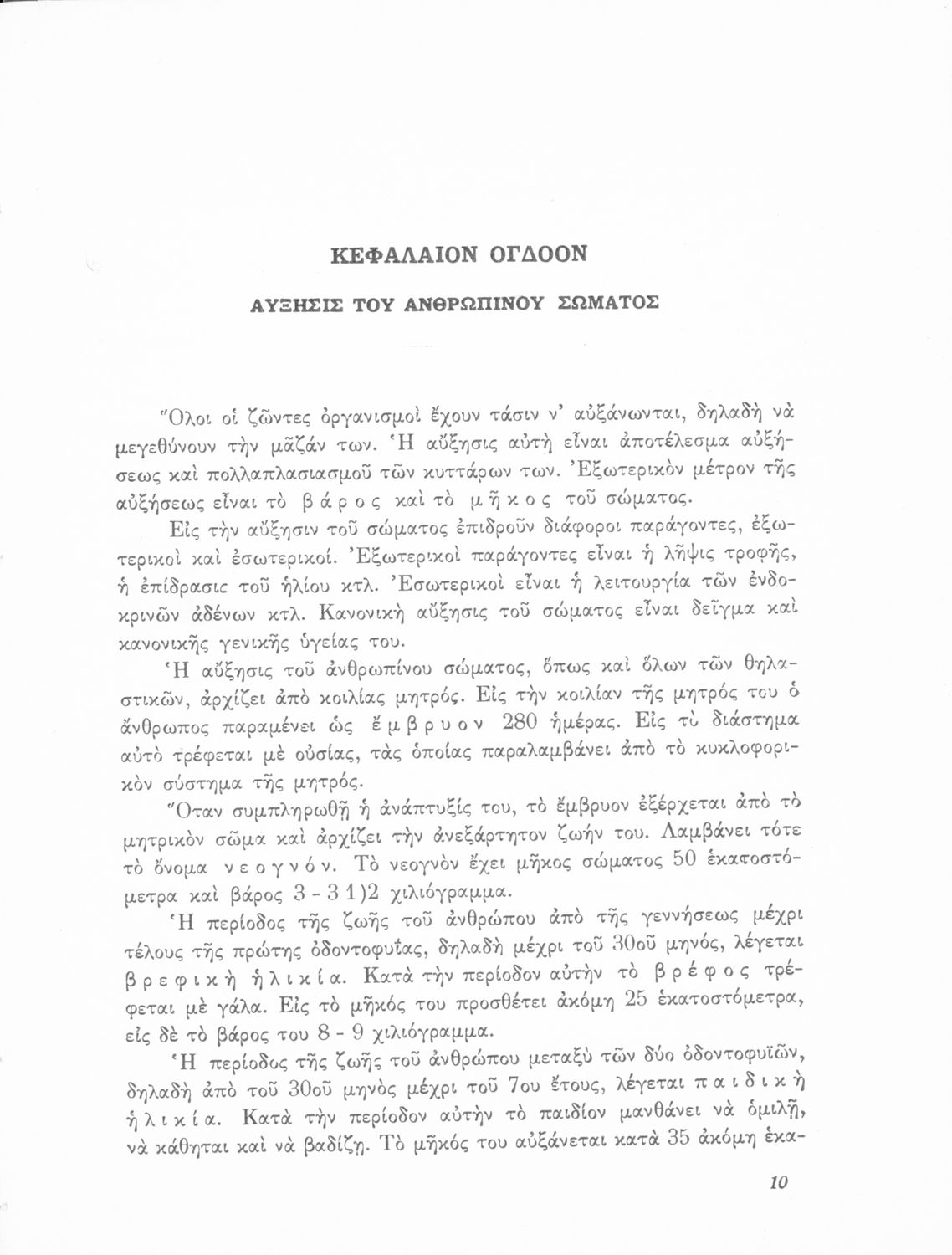 ΚΕΦΑΛΑΙΟΝ ΟΓΔΟΟΝ

ΑΥΞΗΣΙΣ ΤΟΥ ΑΝΘΡΩΠΙΝΟΥ ΣΩΜΑΤΟΣ

Ὅλοι οἱ ζῶντες ὀργανισμοὶ ἔχουν τάσιν ν' αὐξάνωνται, δηλαδὴ νὰ μεγεθύνουν τὴν μᾶζάν των. Ἡ αὔξησις αὐτὴ εἶναι ἀποτέλεσμα αὐξήσεως καὶ πολλαπλασιασμοῦ τῶν κυττάρων των. Ἐξωτερικὸν μέτρον τῆς αὐξήσεως εἶναι τὸ βάρος καὶ τὸ μῆκος τοῦ σώματος.

Εἰς τὴν αὔξησιν τοῦ σώματος ἐπιδροῦν διάφοροι παράγοντες, ἐξωτερικοὶ καὶ ἐσωτερικοί. Ἐξωτερικοὶ παράγοντες εἶναι ἡ λῆψις τροφῆς, ἡ ἐπίδρασις τοῦ ἡλίου κτλ. Ἐσωτερικοὶ εἶναι ἡ λειτουργία τῶν ἐνδοκρινῶν ἀδένων κτλ. Κανονικὴ αὔξησις τοῦ σώματος εἶναι δεῖγμα καὶ κανονικῆς γενικῆς ὑγείας του.

Ἡ αὔξησις τοῦ ἀνθρωπίνου σώματος, ὅπως καὶ ὅλων τῶν θηλαστικῶν, ἀρχίζει ἀπὸ κοιλίας μητρός. Εἰς τὴν κοιλίαν τῆς μητρός του ὁ ἄνθρωπος παραμένει ὡς ἔμβρυον 280 ἡμέρας. Εἰς τὸ διάστημα αὐτὸ τρέφεται μὲ οὐσίας, τὰς ὁποίας παραλαμβάνει ἀπὸ τὸ κυκλοφορικὸν σύστημα τῆς μητρός.

Ὅταν συμπληρωθῇ ἡ ἀνάπτυξίς του, τὸ ἔμβρυον ἐξέρχεται ἀπὸ τὸ μητρικὸν σῶμα καὶ ἀρχίζει τὴν ἀνεξάρτητον ζωήν του. Λαμβάνει τότε τὸ ὄνομα νεογνόν. Τὸ νεογνὸν ἔχει μῆκος σώματος 50 ἑκατοστόμετρα καὶ βάρος 3 - 3 1)2 χιλιόγραμμα.

Ἡ περίοδος τῆς ζωῆς τοῦ ἀνθρώπου ἀπὸ τῆς γεννήσεως μέχρι τέλους τῆς πρώτης ὀδοντοφυΐας, δηλαδὴ μέχρι τοῦ 30οῦ μηνός, λέγεται βρεφικὴ ἡλικία. Κατὰ τὴν περίοδον αὐτὴν τὸ βρέφος τρέφεται μὲ γάλα. Εἰς τὸ μῆκός του προσθέτει ἀκόμη 25 ἑκατοστόμετρα, εἰς δὲ τὸ βάρος του 8 - 9 χιλιόγραμμα.

Ἡ περίοδος τῆς ζωῆς τοῦ ἀνθρώπου μεταξὺ τῶν δύο ὀδοντοφυϊῶν, δηλαδὴ ἀπὸ τοῦ 30οῦ μηνὸς μέχρι τοῦ 7ου ἔτους, λέγεται παιδικὴ ἡλικία. Κατὰ τὴν περίοδον αὐτὴν τὸ παιδίον μανθάνει νὰ ὁμιλῇ, νὰ κάθηται καὶ νὰ βαδίζῃ. Τὸ μῆκός του αὐξάνεται κατὰ 35 ἀκόμη ἑκα-

10